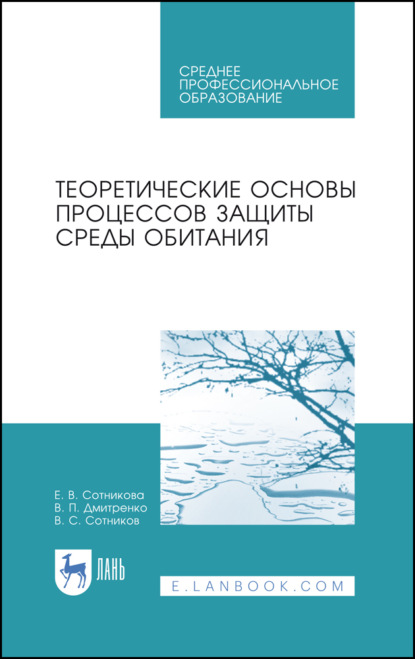 СРЕДНЕЕ ПРОФЕССИОНАЛЬНОЕ ОБРАЗОВАНИЕ

ТЕОРЕТИЧЕСКИЕ ОСНОВЫ ПРОЦЕССОВ ЗАЩИТЫ СРЕДЫ ОБИТАНИЯ

Е. В. Сотникова
В. П. Дмитренко
В. С. Сотников

ЛАНЬ

E.LANBOOK.COM